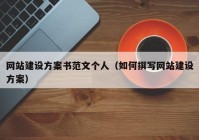 网站建设方案书范文个人（如何撰写网站建设方案）